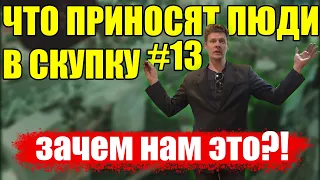 ЧТО ПРИНОСЯТ ЛЮДИ В СКУПКУ #13

зачем нам это?!